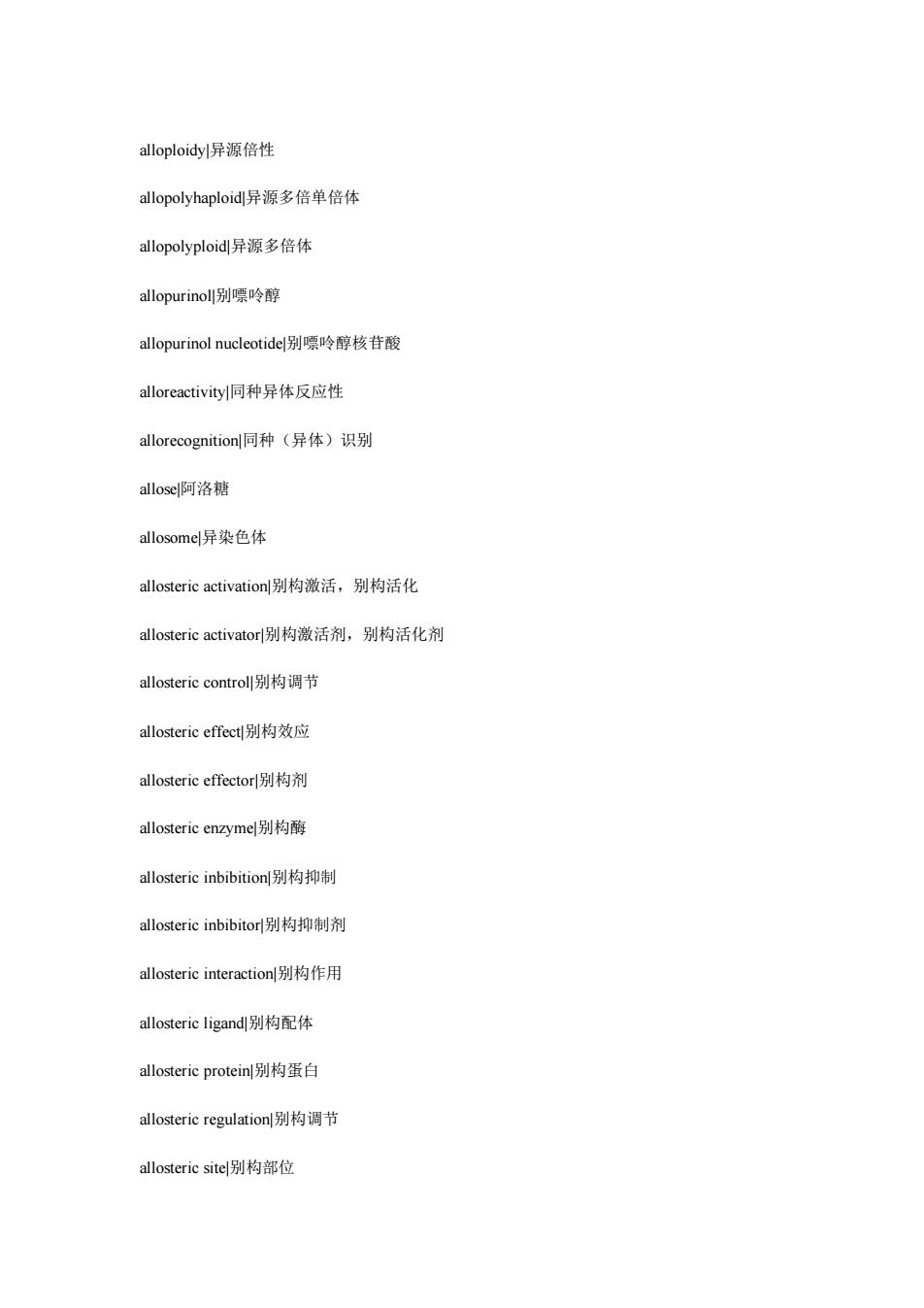 alloploidy|异源倍性

allopolyhaploid|异源多倍单倍体

allopolyploid|异源多倍体

allopurinol|别嘌呤醇

allopurinol nucleotide|别嘌呤醇核苷酸

alloreactivity|同种异体反应性

allorecognition|同种（异体）识别

allose|阿洛糖

allosome|异染色体

allosteric activation|别构激活，别构活化

allosteric activator|别构激活剂，别构活化剂

allosteric control|别构调节

allosteric effect|别构效应

allosteric effector|别构剂

allosteric enzyme|别构酶

allosteric inbibition|别构抑制

allosteric inbibitor|别构抑制剂

allosteric interaction|别构作用

allosteric ligand|别构配体

allosteric protein|别构蛋白

allosteric regulation|别构调节

allosteric site|别构部位